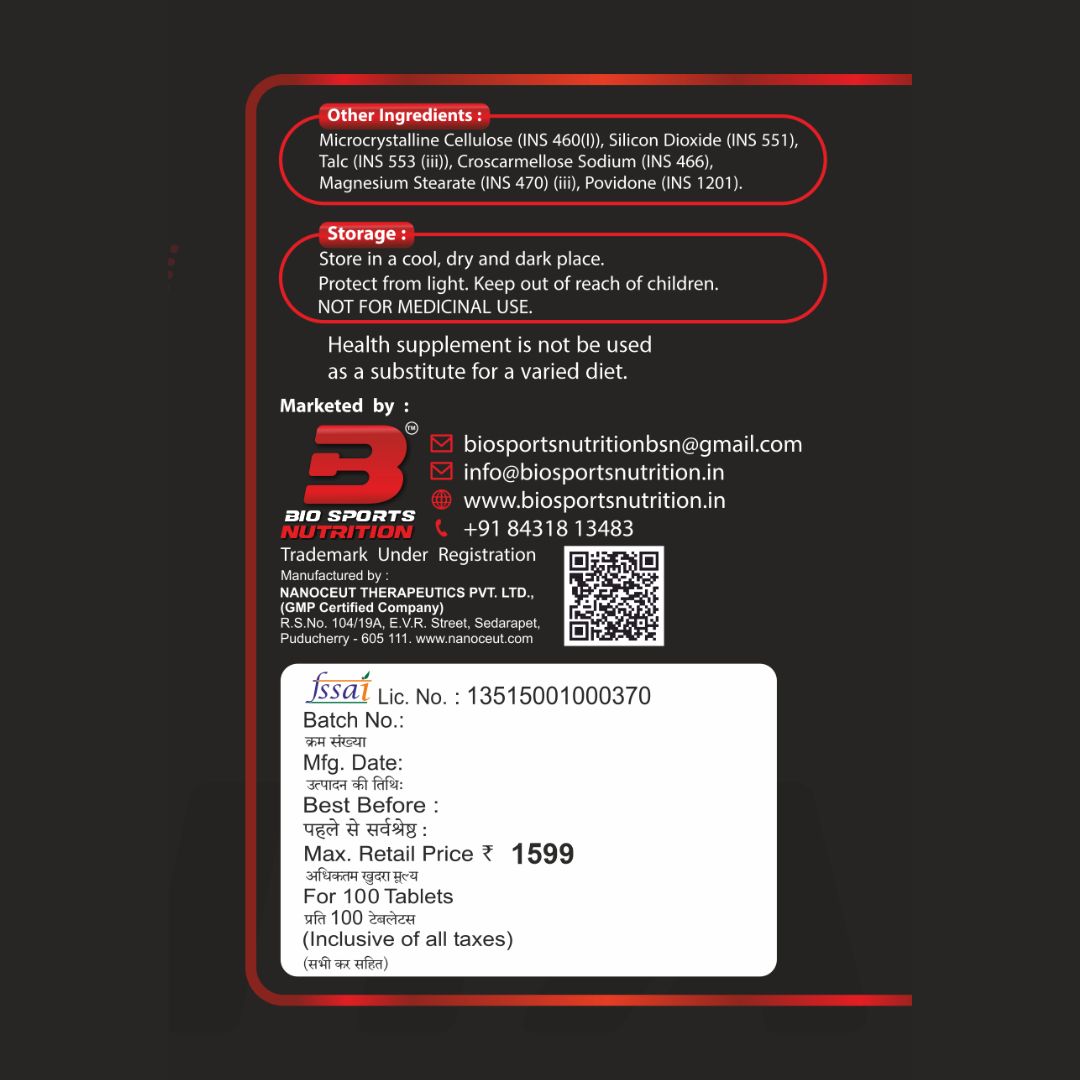 Other Ingredients :

Microcrystalline Cellulose (INS 460(I)), Silicon Dioxide (INS 551), Talc (INS 553 (iii)), Croscarmellose Sodium (INS 466), Magnesium Stearate (INS 470) (iii), Povidone (INS 1201).

Storage :

Store in a cool, dry and dark place.
Protect from light. Keep out of reach of children.
NOT FOR MEDICINAL USE.

Health supplement is not be used as a substitute for a varied diet.

Marketed by :

B™
BIO SPORTS
NUTRITION

biosportsnutritionbsn@gmail.com
info@biosportsnutrition.in
www.biosportsnutrition.in
+91 84318 13483

Trademark Under Registration

Manufactured by :
NANOCEUT THERAPEUTICS PVT. LTD.,
(GMP Certified Company)
R.S.No. 104/19A, E.V.R. Street, Sedarapet,
Puducherry - 605 111. www.nanoceut.com

fssai Lic. No. : 13515001000370
Batch No.:
क्रम संख्या
Mfg. Date:
उत्पादन की तिथि:
Best Before :
पहले से सर्वश्रेष्ठ :
Max. Retail Price ₹ 1599
अधिकतम खुदरा मूल्य
For 100 Tablets
प्रति 100 टेबलेटस
(Inclusive of all taxes)
(सभी कर सहित)